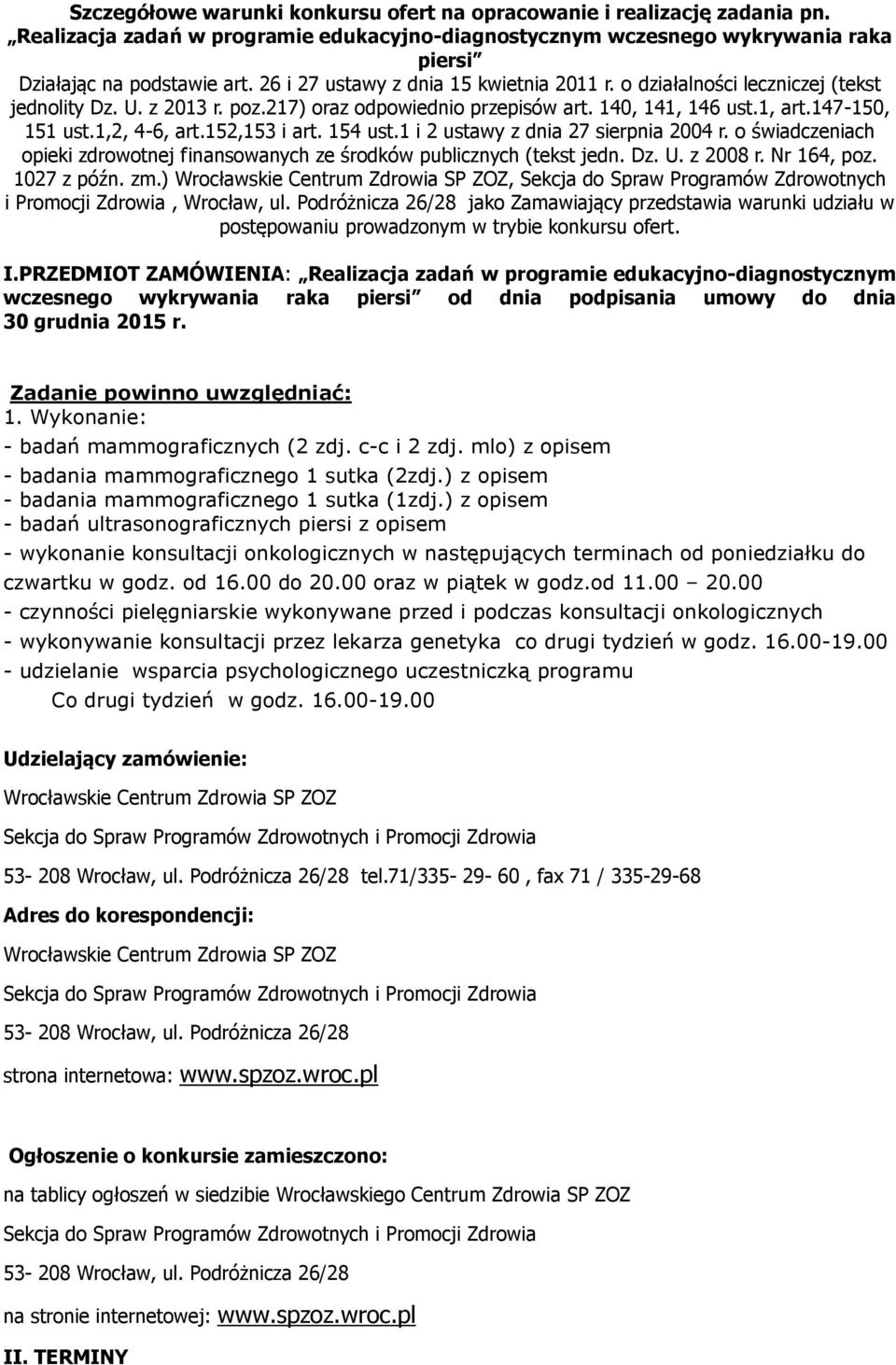 Szczegółowe warunki konkursu ofert na opracowanie i realizację zadania pn. „Realizacja zadań w programie edukacyjno-diagnostycznym wczesnego wykrywania raka piersi”

Działając na podstawie art. 26 i 27 ustawy z dnia 15 kwietnia 2011 r. o działalności leczniczej (tekst jednolity Dz. U. z 2013 r. poz.217) oraz odpowiednio przepisów art. 140, 141, 146 ust.1, art.147-150, 151 ust.1,2, 4-6, art.152,153 i art. 154 ust.1 i 2 ustawy z dnia 27 sierpnia 2004 r. o świadczeniach opieki zdrowotnej finansowanych ze środków publicznych (tekst jedn. Dz. U. z 2008 r. Nr 164, poz. 1027 z późn. zm.) Wrocławskie Centrum Zdrowia SP ZOZ, Sekcja do Spraw Programów Zdrowotnych i Promocji Zdrowia , Wrocław, ul. Podróżnicza 26/28 jako Zamawiający przedstawia warunki udziału w postępowaniu prowadzonym w trybie konkursu ofert.

I.PRZEDMIOT ZAMÓWIENIA: „Realizacja zadań w programie edukacyjno-diagnostycznym wczesnego wykrywania raka piersi” od dnia podpisania umowy do dnia 30 grudnia 2015 r.

Zadanie powinno uwzględniać:
1. Wykonanie:
- badań mammograficznych (2 zdj. c-c i 2 zdj. mlo) z opisem
- badania mammograficznego 1 sutka (2zdj.) z opisem
- badania mammograficznego 1 sutka (1zdj.) z opisem
- badań ultrasonograficznych piersi z opisem
- wykonanie konsultacji onkologicznych w następujących terminach od poniedziałku do czwartku w godz. od 16.00 do 20.00 oraz w piątek w godz.od 11.00 – 20.00
- czynności pielęgniarskie wykonywane przed i podczas konsultacji onkologicznych
- wykonywanie konsultacji przez lekarza genetyka co drugi tydzień w godz. 16.00-19.00
- udzielanie wsparcia psychologicznego uczestniczką programu
Co drugi tydzień w godz. 16.00-19.00

Udzielający zamówienie:
Wrocławskie Centrum Zdrowia SP ZOZ
Sekcja do Spraw Programów Zdrowotnych i Promocji Zdrowia
53- 208 Wrocław, ul. Podróżnicza 26/28 tel.71/335- 29- 60 , fax 71 / 335-29-68

Adres do korespondencji:
Wrocławskie Centrum Zdrowia SP ZOZ
Sekcja do Spraw Programów Zdrowotnych i Promocji Zdrowia
53- 208 Wrocław, ul. Podróżnicza 26/28
strona internetowa: www.spzoz.wroc.pl

Ogłoszenie o konkursie zamieszczono:
na tablicy ogłoszeń w siedzibie Wrocławskiego Centrum Zdrowia SP ZOZ
Sekcja do Spraw Programów Zdrowotnych i Promocji Zdrowia
53- 208 Wrocław, ul. Podróżnicza 26/28
na stronie internetowej: www.spzoz.wroc.pl

II. TERMINY